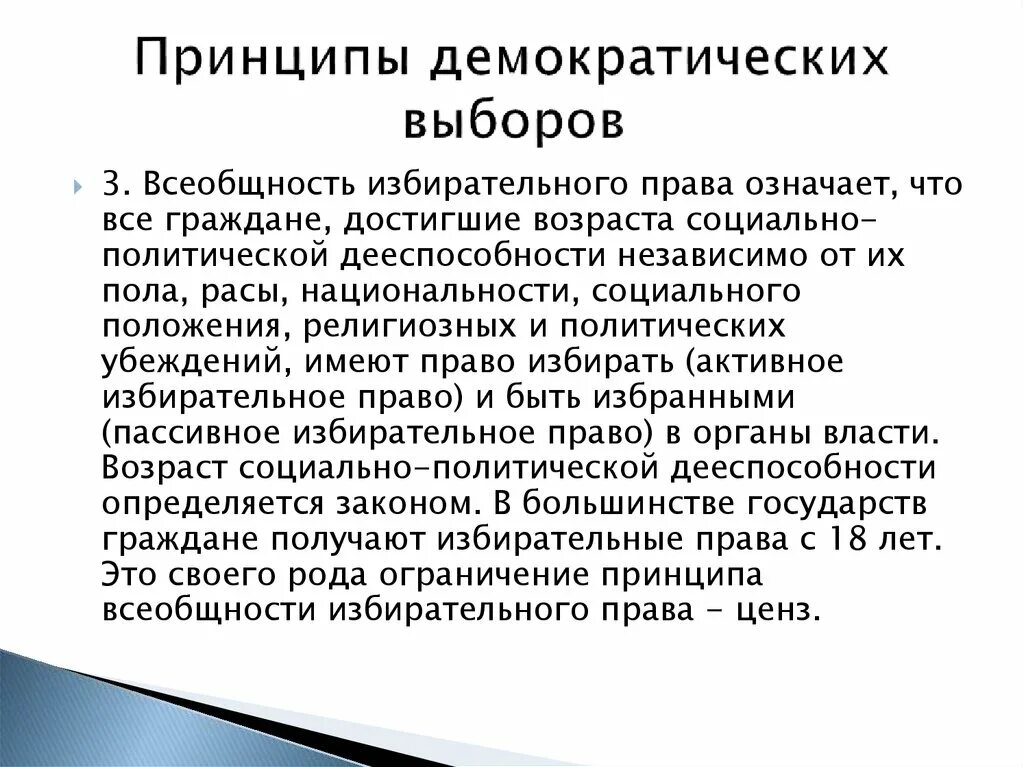 Принципы демократических выборов

3. Всеобщность избирательного права означает, что все граждане, достигшие возраста социально-политической дееспособности независимо от их пола, расы, национальности, социального положения, религиозных и политических убеждений, имеют право избирать (активное избирательное право) и быть избранными (пассивное избирательное право) в органы власти. Возраст социально-политической дееспособности определяется законом. В большинстве государств граждане получают избирательные права с 18 лет. Это своего рода ограничение принципа всеобщности избирательного права - ценз.